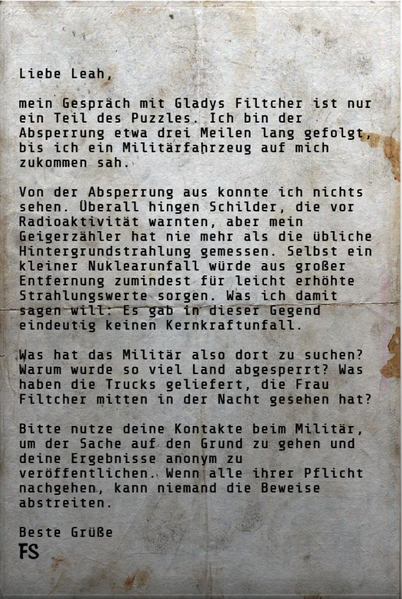 Liebe Leah,

mein Gespräch mit Gladys Filtcher ist nur ein Teil des Puzzles. Ich bin der Absperrung etwa drei Meilen lang gefolgt, bis ich ein Militärfahrzeug auf mich zukommen sah.

Von der Absperrung aus konnte ich nichts sehen. Überall hingen Schilder, die vor Radioaktivität warnten, aber mein Geigerzähler hat nie mehr als die übliche Hintergrundstrahlung gemessen. Selbst ein kleiner Nuklearunfall würde aus großer Entfernung zumindest für leicht erhöhte Strahlungswerte sorgen. Was ich damit sagen will: Es gab in dieser Gegend eindeutig keinen Kernkraftunfall.

Was hat das Militär also dort zu suchen? Warum wurde so viel Land abgesperrt? Was haben die Trucks geliefert, die Frau Filtcher mitten in der Nacht gesehen hat?

Bitte nutze deine Kontakte beim Militär, um der Sache auf den Grund zu gehen und deine Ergebnisse anonym zu veröffentlichen. Wenn alle ihrer Pflicht nachgehen, kann niemand die Beweise abstreiten.

Beste Grüße
FS